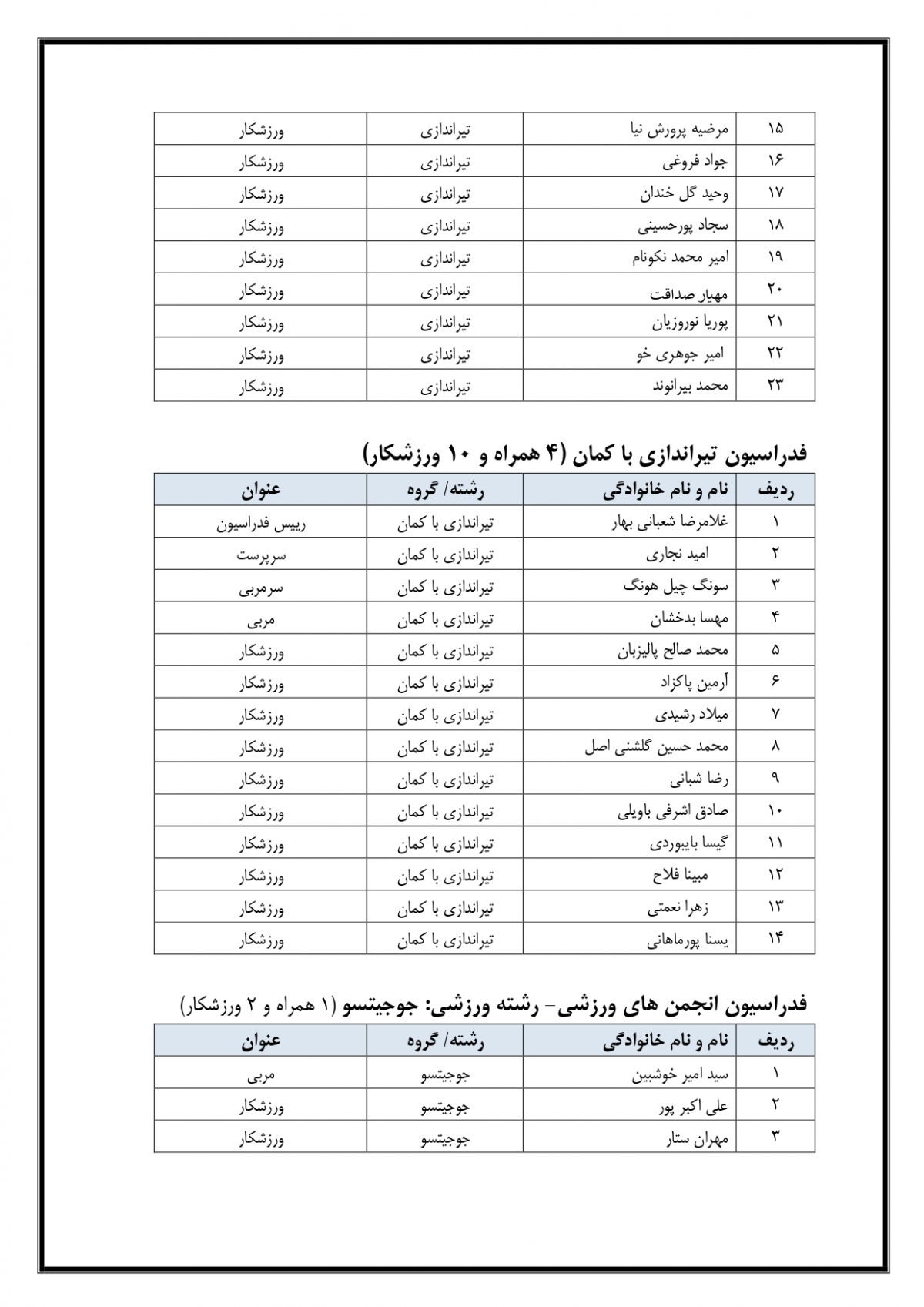 | ۱۵ | مرضیه پرورش نیا | تیراندازی | ورزشکار |
|---|---|---|---|
| ۱۶ | جواد فروغی | تیراندازی | ورزشکار |
| ۱۷ | وحید گل خندان | تیراندازی | ورزشکار |
| ۱۸ | سجاد پورحسینی | تیراندازی | ورزشکار |
| ۱۹ | امیر محمد نکونام | تیراندازی | ورزشکار |
| ۲۰ | مهیار صداقت | تیراندازی | ورزشکار |
| ۲۱ | پوریا نوروزیان | تیراندازی | ورزشکار |
| ۲۲ | امیر جوهری خو | تیراندازی | ورزشکار |
| ۲۳ | محمد بیرانوند | تیراندازی | ورزشکار |

فدراسیون تیراندازی با کمان (۴ همراه و ۱۰ ورزشکار)

| ردیف | نام و نام خانوادگی | رشته/ گروه | عنوان |
|---|---|---|---|
| ۱ | غلامرضا شعبانی بهار | تیراندازی با کمان | رییس فدراسیون |
| ۲ | امید نجاری | تیراندازی با کمان | سرپرست |
| ۳ | سونگ چیل هونگ | تیراندازی با کمان | سرمربی |
| ۴ | مهسا بدخشان | تیراندازی با کمان | مربی |
| ۵ | محمد صالح پالیزبان | تیراندازی با کمان | ورزشکار |
| ۶ | آرمین پاکزاد | تیراندازی با کمان | ورزشکار |
| ۷ | میلاد رشیدی | تیراندازی با کمان | ورزشکار |
| ۸ | محمد حسین گلشنی اصل | تیراندازی با کمان | ورزشکار |
| ۹ | رضا شبانی | تیراندازی با کمان | ورزشکار |
| ۱۰ | صادق اشرفی باویلی | تیراندازی با کمان | ورزشکار |
| ۱۱ | گیسا بایبوردی | تیراندازی با کمان | ورزشکار |
| ۱۲ | مبینا فلاح | تیراندازی با کمان | ورزشکار |
| ۱۳ | زهرا نعمتی | تیراندازی با کمان | ورزشکار |
| ۱۴ | یسنا پورماهانی | تیراندازی با کمان | ورزشکار |

فدراسیون انجمن های ورزشی- رشته ورزشی: جوجیتسو (۱ همراه و ۲ ورزشکار)

| ردیف | نام و نام خانوادگی | رشته/ گروه | عنوان |
|---|---|---|---|
| ۱ | سید امیر خوشبین | جوجیتسو | مربی |
| ۲ | علی اکبر پور | جوجیتسو | ورزشکار |
| ۳ | مهران ستار | جوجیتسو | ورزشکار |